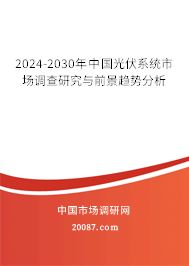 2024-2030年中国光伏系统市场调查研究与前景趋势分析

中国市场调研网

20087.com